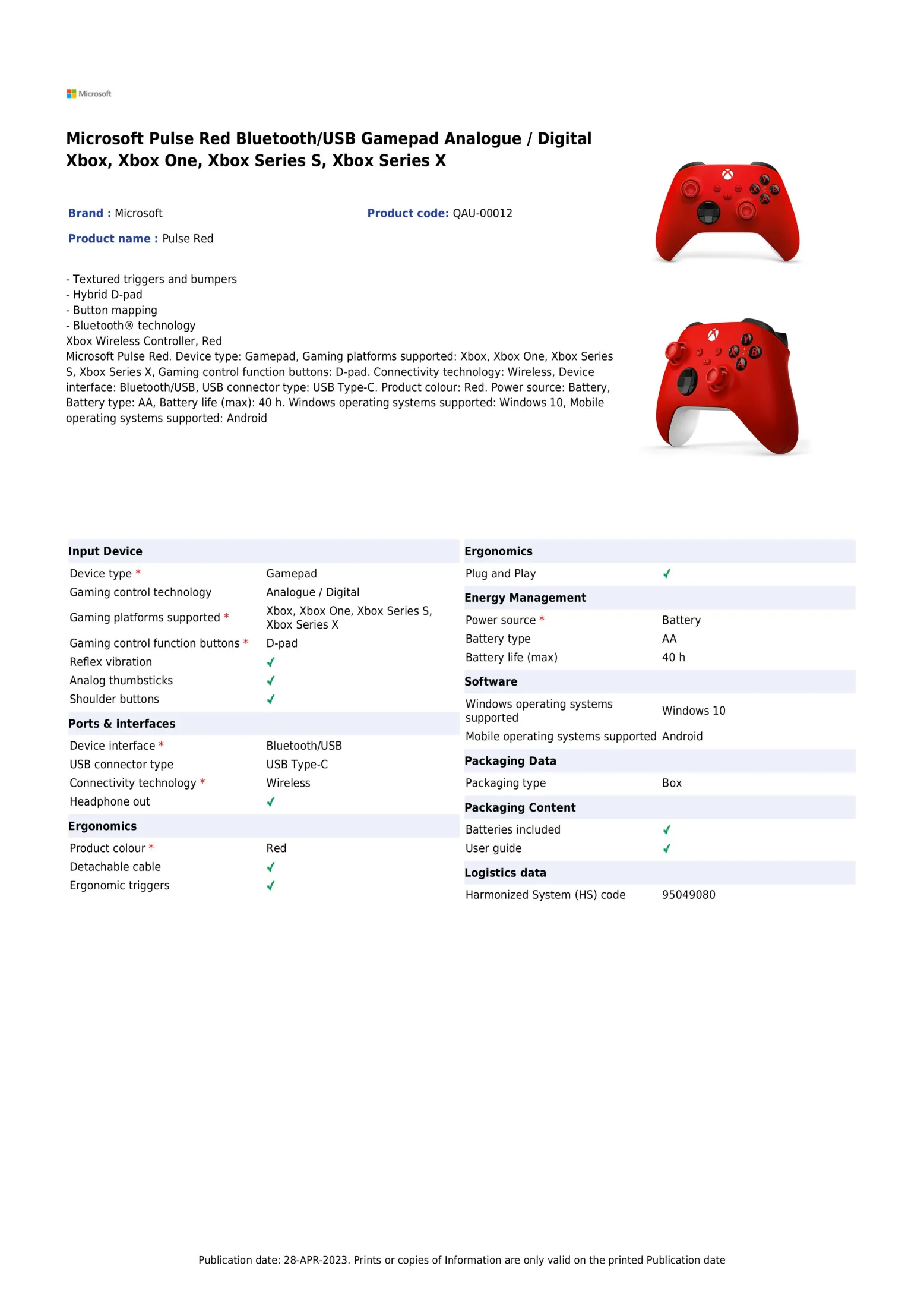 Microsoft

Microsoft Pulse Red Bluetooth/USB Gamepad Analogue / Digital Xbox, Xbox One, Xbox Series S, Xbox Series X

Brand : Microsoft

Product code: QAU-00012

Product name : Pulse Red

- Textured triggers and bumpers
- Hybrid D-pad
- Button mapping
- Bluetooth® technology
Xbox Wireless Controller, Red
Microsoft Pulse Red. Device type: Gamepad, Gaming platforms supported: Xbox, Xbox One, Xbox Series S, Xbox Series X, Gaming control function buttons: D-pad. Connectivity technology: Wireless, Device interface: Bluetooth/USB, USB connector type: USB Type-C. Product colour: Red. Power source: Battery, Battery type: AA, Battery life (max): 40 h. Windows operating systems supported: Windows 10, Mobile operating systems supported: Android

| Input Device | |
|---|---|
| Device type * | Gamepad |
| Gaming control technology | Analogue / Digital |
| Gaming platforms supported * | Xbox, Xbox One, Xbox Series S, Xbox Series X |
| Gaming control function buttons * | D-pad |
| Reflex vibration | ✓ |
| Analog thumbsticks | ✓ |
| Shoulder buttons | ✓ |
| **Ports & interfaces** | |
| Device interface * | Bluetooth/USB |
| USB connector type | USB Type-C |
| Connectivity technology * | Wireless |
| Headphone out | ✓ |
| **Ergonomics** | |
| Product colour * | Red |
| Detachable cable | ✓ |
| Ergonomic triggers | ✓ |

| Ergonomics | |
|---|---|
| Plug and Play | ✓ |
| **Energy Management** | |
| Power source * | Battery |
| Battery type | AA |
| Battery life (max) | 40 h |
| **Software** | |
| Windows operating systems supported | Windows 10 |
| Mobile operating systems supported | Android |
| **Packaging Data** | |
| Packaging type | Box |
| **Packaging Content** | |
| Batteries included | ✓ |
| User guide | ✓ |
| **Logistics data** | |
| Harmonized System (HS) code | 95049080 |

Publication date: 28-APR-2023. Prints or copies of Information are only valid on the printed Publication date